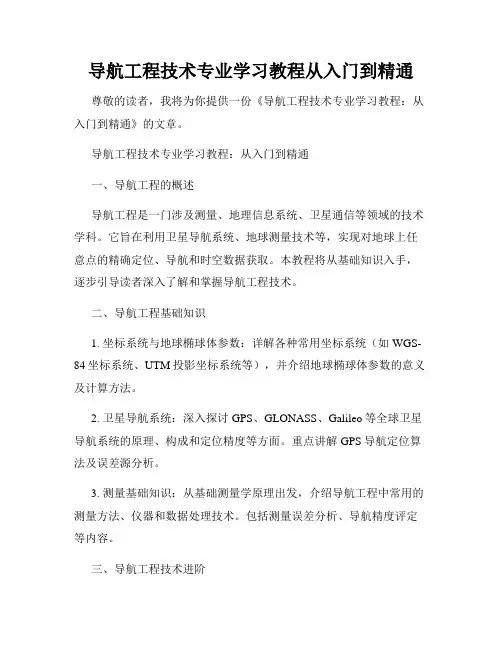 导航工程技术专业学习教程从入门到精通

尊敬的读者，我将为你提供一份《导航工程技术专业学习教程：从入门到精通》的文章。

导航工程技术专业学习教程：从入门到精通

一、导航工程的概述

导航工程是一门涉及测量、地理信息系统、卫星通信等领域的技术学科。它旨在利用卫星导航系统、地球测量技术等，实现对地球上任意点的精确定位、导航和时空数据获取。本教程将从基础知识入手，逐步引导读者深入了解和掌握导航工程技术。

二、导航工程基础知识

1. 坐标系统与地球椭球体参数：详解各种常用坐标系统（如 WGS-84 坐标系统、UTM 投影坐标系统等），并介绍地球椭球体参数的意义及计算方法。

2. 卫星导航系统：深入探讨 GPS、GLONASS、Galileo 等全球卫星导航系统的原理、构成和定位精度等方面。重点讲解 GPS 导航定位算法及误差源分析。

3. 测量基础知识：从基础测量学原理出发，介绍导航工程中常用的测量方法、仪器和数据处理技术。包括测量误差分析、导航精度评定等内容。

三、导航工程技术进阶